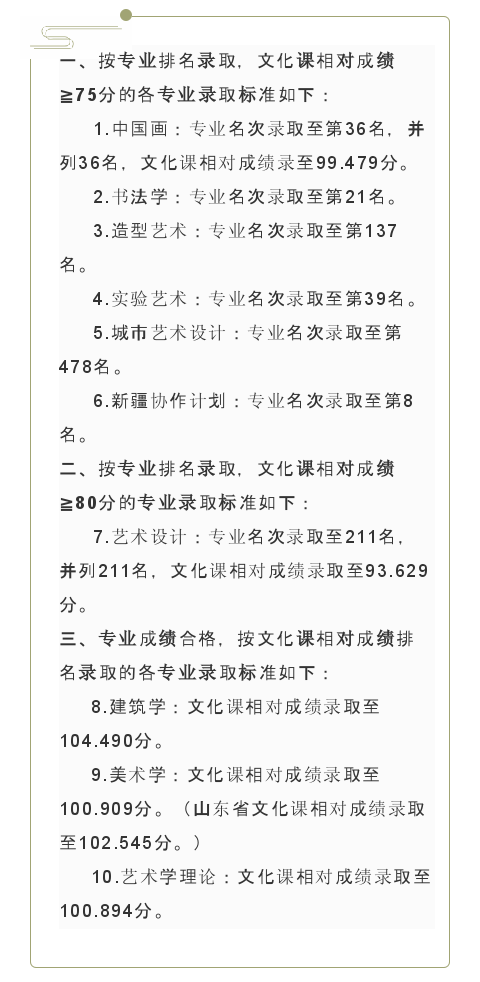 一、按专业排名录取，文化课相对成绩≧75分的各专业录取标准如下：

1.中国画：专业名次录取至第36名，并列36名，文化课相对成绩录至99.479分。

2.书法学：专业名次录取至第21名。

3.造型艺术：专业名次录取至第137名。

4.实验艺术：专业名次录取至第39名。

5.城市艺术设计：专业名次录取至第478名。

6.新疆协作计划：专业名次录取至第8名。

二、按专业排名录取，文化课相对成绩≧80分的专业录取标准如下：

7.艺术设计：专业名次录取至211名，并列211名，文化课相对成绩录取至93.629分。

三、专业成绩合格，按文化课相对成绩排名录取的各专业录取标准如下：

8.建筑学：文化课相对成绩录取至104.490分。

9.美术学：文化课相对成绩录取至100.909分。（山东省文化课相对成绩录取至102.545分。）

10.艺术学理论：文化课相对成绩录取至100.894分。